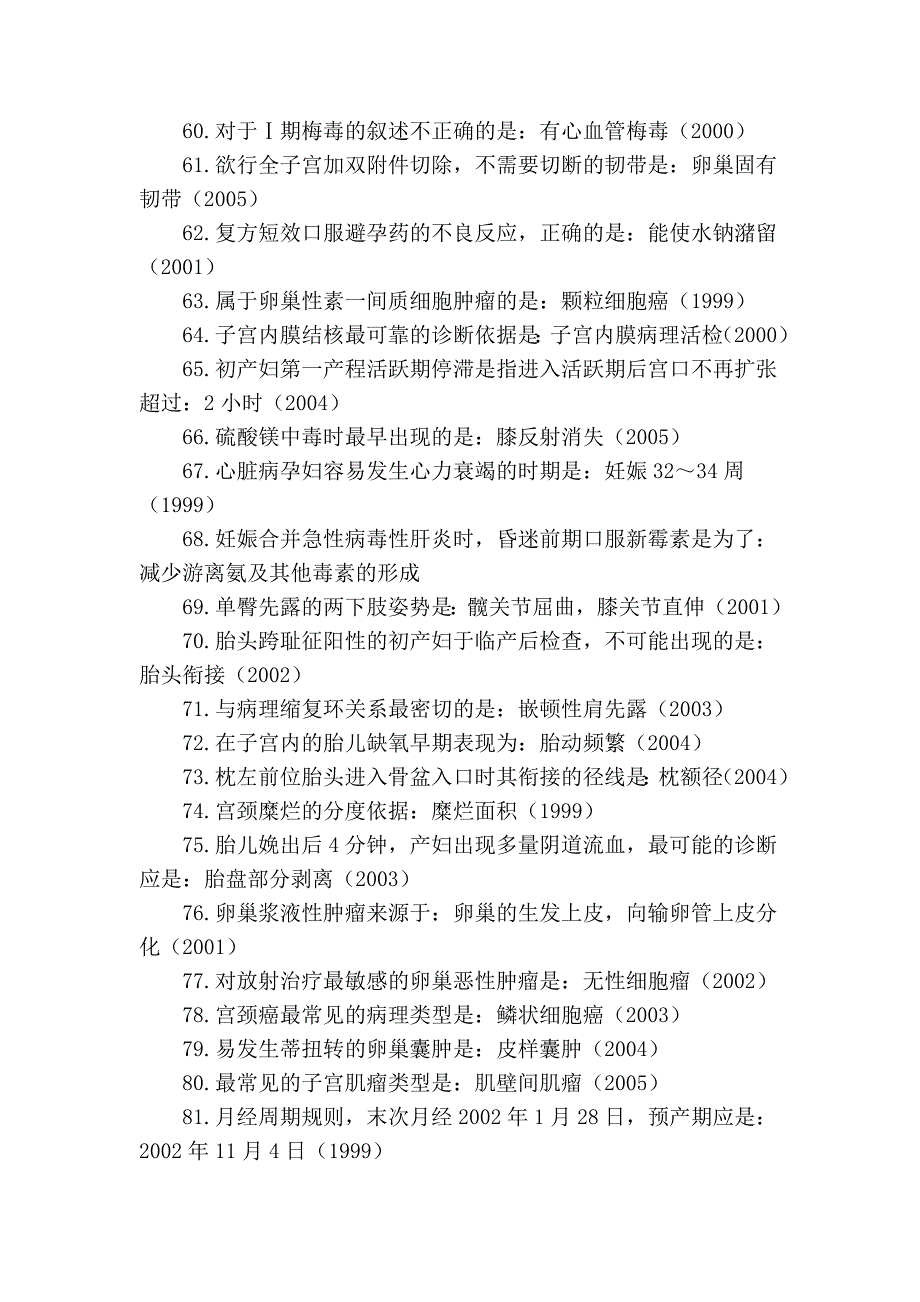 60.对于Ⅰ期梅毒的叙述不正确的是：有心血管梅毒（2000）

61.欲行全子宫加双附件切除，不需要切断的韧带是：卵巢固有韧带（2005）

62.复方短效口服避孕药的不良反应，正确的是：能使水钠潴留（2001）

63.属于卵巢性素一间质细胞肿瘤的是：颗粒细胞癌（1999）

64.子宫内膜结核最可靠的诊断依据是：子宫内膜病理活检（2000）

65.初产妇第一产程活跃期停滞是指进入活跃期后宫口不再扩张超过：2 小时（2004）

66.硫酸镁中毒时最早出现的是：膝反射消失（2005）

67.心脏病孕妇容易发生心力衰竭的时期是：妊娠 32～34 周（1999）

68.妊娠合并急性病毒性肝炎时，昏迷前期口服新霉素是为了：减少游离氨及其他毒素的形成

69.单臀先露的两下肢姿势是：髋关节屈曲，膝关节直伸（2001）

70.胎头跨耻征阳性的初产妇于临产后检查，不可能出现的是：胎头衔接（2002）

71.与病理缩复环关系最密切的是：嵌顿性肩先露（2003）

72.在子宫内的胎儿缺氧早期表现为：胎动频繁（2004）

73.枕左前位胎头进入骨盆入口时其衔接的径线是：枕额径（2004）

74.宫颈糜烂的分度依据：糜烂面积（1999）

75.胎儿娩出后 4 分钟，产妇出现多量阴道流血，最可能的诊断应是：胎盘部分剥离（2003）

76.卵巢浆液性肿瘤来源于：卵巢的生发上皮，向输卵管上皮分化（2001）

77.对放射治疗最敏感的卵巢恶性肿瘤是：无性细胞瘤（2002）

78.宫颈癌最常见的病理类型是：鳞状细胞癌（2003）

79.易发生蒂扭转的卵巢囊肿是：皮样囊肿（2004）

80.最常见的子宫肌瘤类型是：肌壁间肌瘤（2005）

81.月经周期规则，末次月经 2002 年 1 月 28 日，预产期应是：2002 年 11 月 4 日（1999）